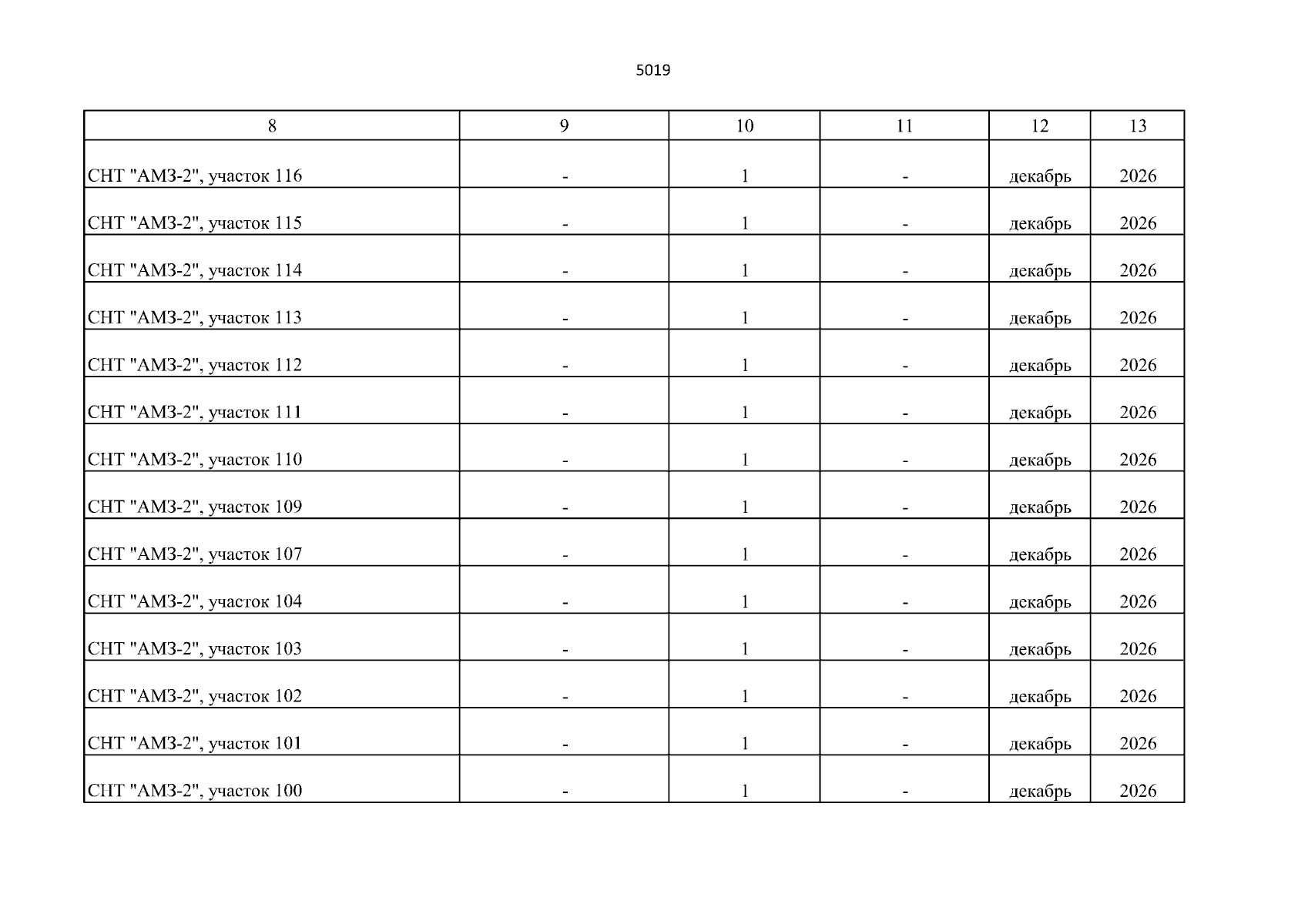 5019

| 8 | 9 | 10 | 11 | 12 | 13 |
|---|---|---|---|---|---|
| СНТ "АМЗ-2", участок 116 | - | 1 | - | декабрь | 2026 |
| СНТ "АМЗ-2", участок 115 | - | 1 | - | декабрь | 2026 |
| СНТ "АМЗ-2", участок 114 | - | 1 | - | декабрь | 2026 |
| СНТ "АМЗ-2", участок 113 | - | 1 | - | декабрь | 2026 |
| СНТ "АМЗ-2", участок 112 | - | 1 | - | декабрь | 2026 |
| СНТ "АМЗ-2", участок 111 | - | 1 | - | декабрь | 2026 |
| СНТ "АМЗ-2", участок 110 | - | 1 | - | декабрь | 2026 |
| СНТ "АМЗ-2", участок 109 | - | 1 | - | декабрь | 2026 |
| СНТ "АМЗ-2", участок 107 | - | 1 | - | декабрь | 2026 |
| СНТ "АМЗ-2", участок 104 | - | 1 | - | декабрь | 2026 |
| СНТ "АМЗ-2", участок 103 | - | 1 | - | декабрь | 2026 |
| СНТ "АМЗ-2", участок 102 | - | 1 | - | декабрь | 2026 |
| СНТ "АМЗ-2", участок 101 | - | 1 | - | декабрь | 2026 |
| СНТ "АМЗ-2", участок 100 | - | 1 | - | декабрь | 2026 |